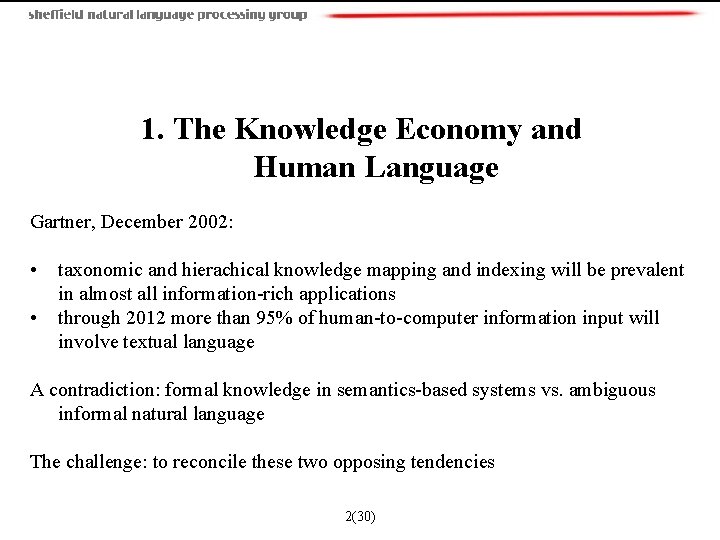 sheffield natural language processing group

1. The Knowledge Economy and Human Language

Gartner, December 2002:

• taxonomic and hierachical knowledge mapping and indexing will be prevalent in almost all information-rich applications
• through 2012 more than 95% of human-to-computer information input will involve textual language

A contradiction: formal knowledge in semantics-based systems vs. ambiguous informal natural language

The challenge: to reconcile these two opposing tendencies

2(30)